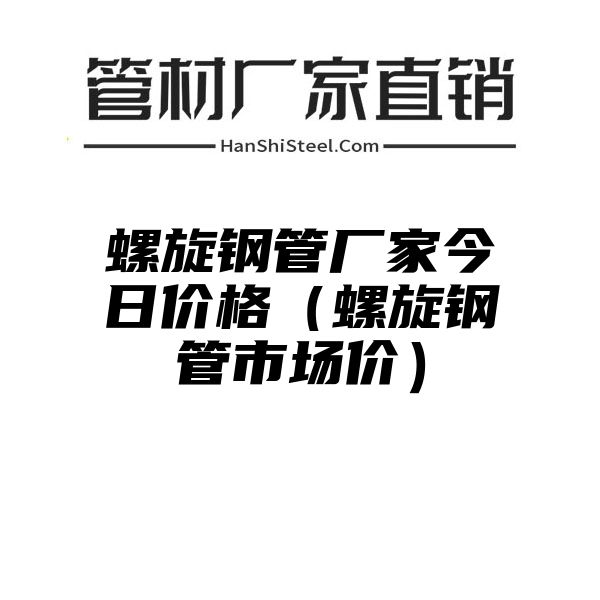 管材厂家直销

HanShiSteel.Com

螺旋钢管厂家今日价格（螺旋钢管市场价）